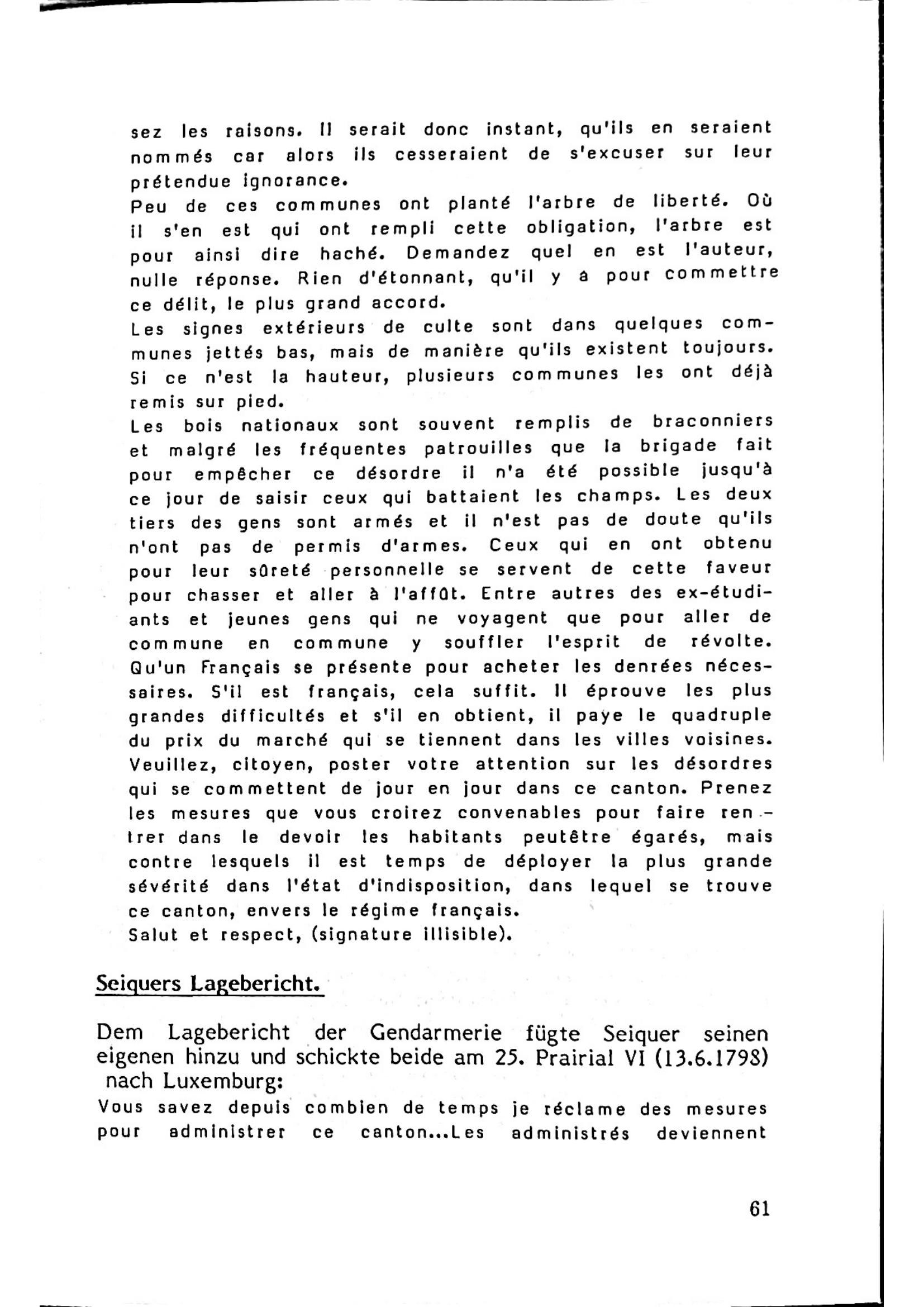 sez les raisons. Il serait donc instant, qu'ils en seraient nommés car alors ils cesseraient de s'excuser sur leur prétendue ignorance.
Peu de ces communes ont planté l'arbre de liberté. Où il s'en est qui ont rempli cette obligation, l'arbre est pour ainsi dire haché. Demandez quel en est l'auteur, nulle réponse. Rien d'étonnant, qu'il y a pour commettre ce délit, le plus grand accord.
Les signes extérieurs de culte sont dans quelques communes jettés bas, mais de manière qu'ils existent toujours. Si ce n'est la hauteur, plusieurs communes les ont déjà remis sur pied.
Les bois nationaux sont souvent remplis de braconniers et malgré les fréquentes patrouilles que la brigade fait pour empêcher ce désordre il n'a été possible jusqu'à ce jour de saisir ceux qui battaient les champs. Les deux tiers des gens sont armés et il n'est pas de doute qu'ils n'ont pas de permis d'armes. Ceux qui en ont obtenu pour leur sûreté personnelle se servent de cette faveur pour chasser et aller à l'affût. Entre autres des ex-étudiants et jeunes gens qui ne voyagent que pour aller de commune en commune y souffler l'esprit de révolte. Qu'un Français se présente pour acheter les denrées nécessaires. S'il est français, cela suffit. Il éprouve les plus grandes difficultés et s'il en obtient, il paye le quadruple du prix du marché qui se tiennent dans les villes voisines. Veuillez, citoyen, poster votre attention sur les désordres qui se commettent de jour en jour dans ce canton. Prenez les mesures que vous croirez convenables pour faire rentrer dans le devoir les habitants peutêtre égarés, mais contre lesquels il est temps de déployer la plus grande sévérité dans l'état d'indisposition, dans lequel se trouve ce canton, envers le régime français.
Salut et respect, (signature illisible).

Seiquers Lagebericht.

Dem Lagebericht der Gendarmerie fügte Seiquer seinen eigenen hinzu und schickte beide am 25. Prairial VI (13.6.1798) nach Luxemburg:
Vous savez depuis combien de temps je réclame des mesures pour administrer ce canton...Les administrés deviennent

61